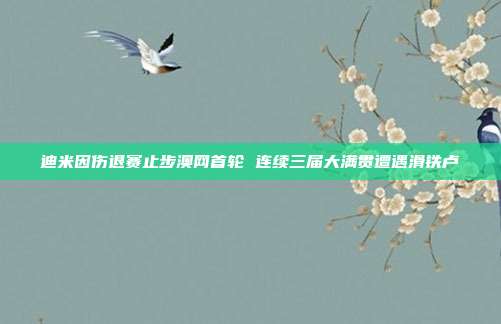 迪米因伤退赛止步澳网首轮 连续三届大满贯遭遇滑铁卢